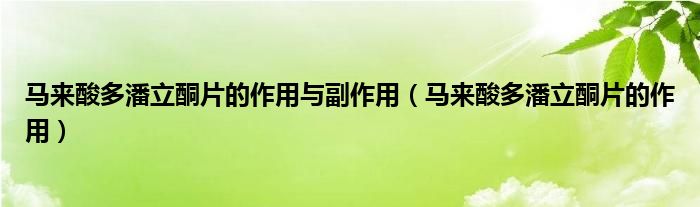 马来酸多潘立酮片的作用与副作用（马来酸多潘立酮片的作用）